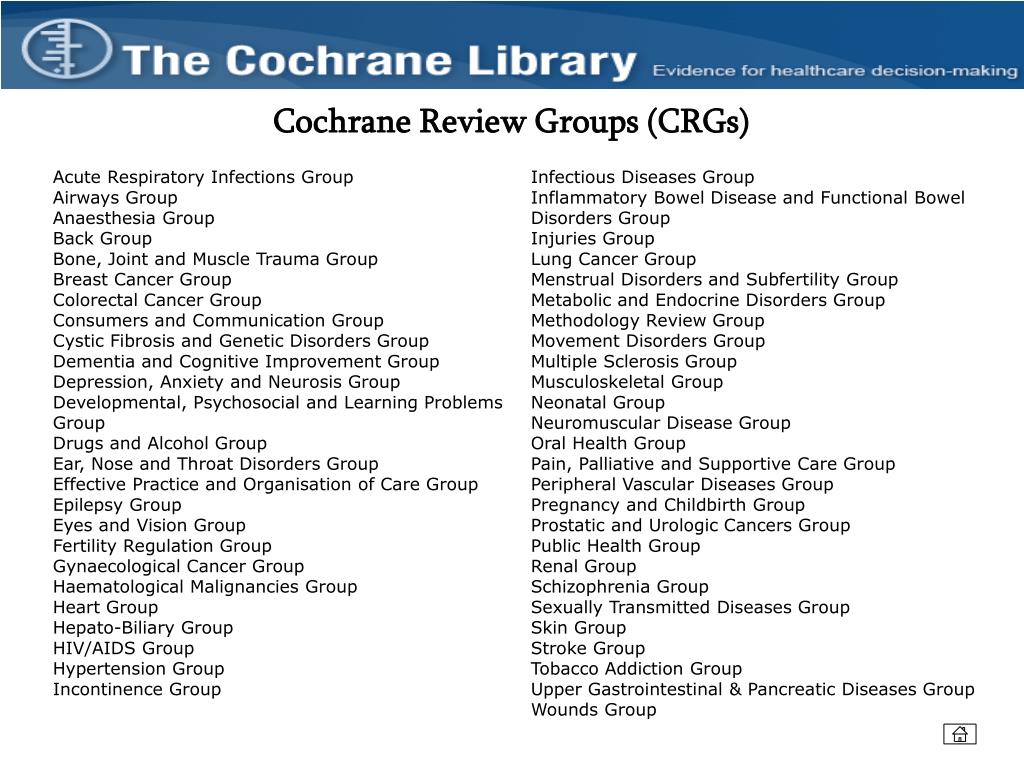 The Cochrane Library Evidence for healthcare decision-making

Cochrane Review Groups (CRGs)

Acute Respiratory Infections Group
Airways Group
Anaesthesia Group
Back Group
Bone, Joint and Muscle Trauma Group
Breast Cancer Group
Colorectal Cancer Group
Consumers and Communication Group
Cystic Fibrosis and Genetic Disorders Group
Dementia and Cognitive Improvement Group
Depression, Anxiety and Neurosis Group
Developmental, Psychosocial and Learning Problems Group
Drugs and Alcohol Group
Ear, Nose and Throat Disorders Group
Effective Practice and Organisation of Care Group
Epilepsy Group
Eyes and Vision Group
Fertility Regulation Group
Gynaecological Cancer Group
Haematological Malignancies Group
Heart Group
Hepato-Biliary Group
HIV/AIDS Group
Hypertension Group
Incontinence Group

Infectious Diseases Group
Inflammatory Bowel Disease and Functional Bowel Disorders Group
Injuries Group
Lung Cancer Group
Menstrual Disorders and Subfertility Group
Metabolic and Endocrine Disorders Group
Methodology Review Group
Movement Disorders Group
Multiple Sclerosis Group
Musculoskeletal Group
Neonatal Group
Neuromuscular Disease Group
Oral Health Group
Pain, Palliative and Supportive Care Group
Peripheral Vascular Diseases Group
Pregnancy and Childbirth Group
Prostatic and Urologic Cancers Group
Public Health Group
Renal Group
Schizophrenia Group
Sexually Transmitted Diseases Group
Skin Group
Stroke Group
Tobacco Addiction Group
Upper Gastrointestinal & Pancreatic Diseases Group
Wounds Group